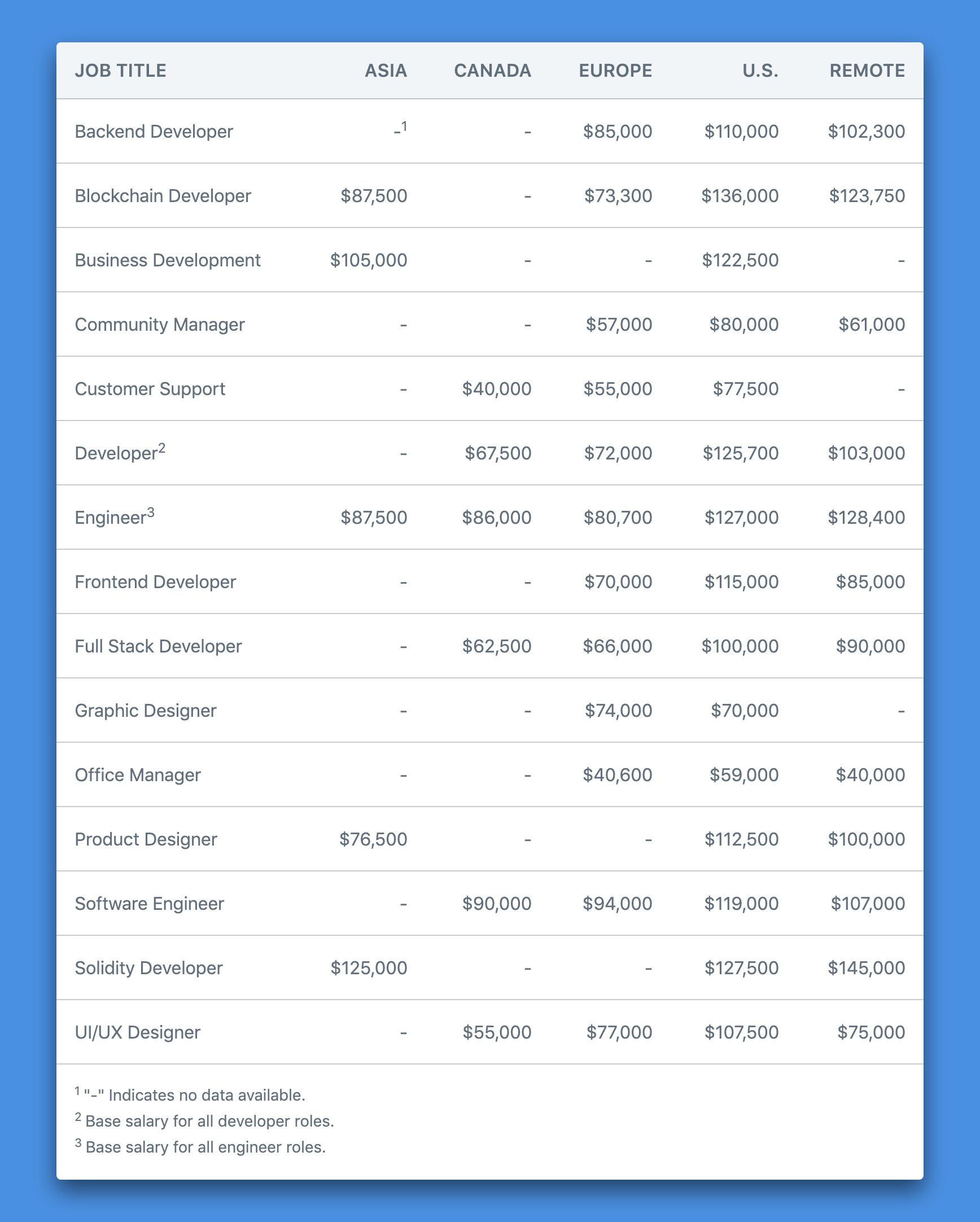 | JOB TITLE | ASIA | CANADA | EUROPE | U.S. | REMOTE |
|---|---|---|---|---|---|
| Backend Developer | -$^1$ | - | \$85,000 | \$110,000 | \$102,300 |
| Blockchain Developer | \$87,500 | - | \$73,300 | \$136,000 | \$123,750 |
| Business Development | \$105,000 | - | - | \$122,500 | - |
| Community Manager | - | - | \$57,000 | \$80,000 | \$61,000 |
| Customer Support | - | \$40,000 | \$55,000 | \$77,500 | - |
| Developer$^2$ | - | \$67,500 | \$72,000 | \$125,700 | \$103,000 |
| Engineer$^3$ | \$87,500 | \$86,000 | \$80,700 | \$127,000 | \$128,400 |
| Frontend Developer | - | - | \$70,000 | \$115,000 | \$85,000 |
| Full Stack Developer | - | \$62,500 | \$66,000 | \$100,000 | \$90,000 |
| Graphic Designer | - | - | \$74,000 | \$70,000 | - |
| Office Manager | - | - | \$40,600 | \$59,000 | \$40,000 |
| Product Designer | \$76,500 | - | - | \$112,500 | \$100,000 |
| Software Engineer | - | \$90,000 | \$94,000 | \$119,000 | \$107,000 |
| Solidity Developer | \$125,000 | - | - | \$127,500 | \$145,000 |
| UI/UX Designer | - | \$55,000 | \$77,000 | \$107,500 | \$75,000 |

$^1$ "-" Indicates no data available.
$^2$ Base salary for all developer roles.
$^3$ Base salary for all engineer roles.